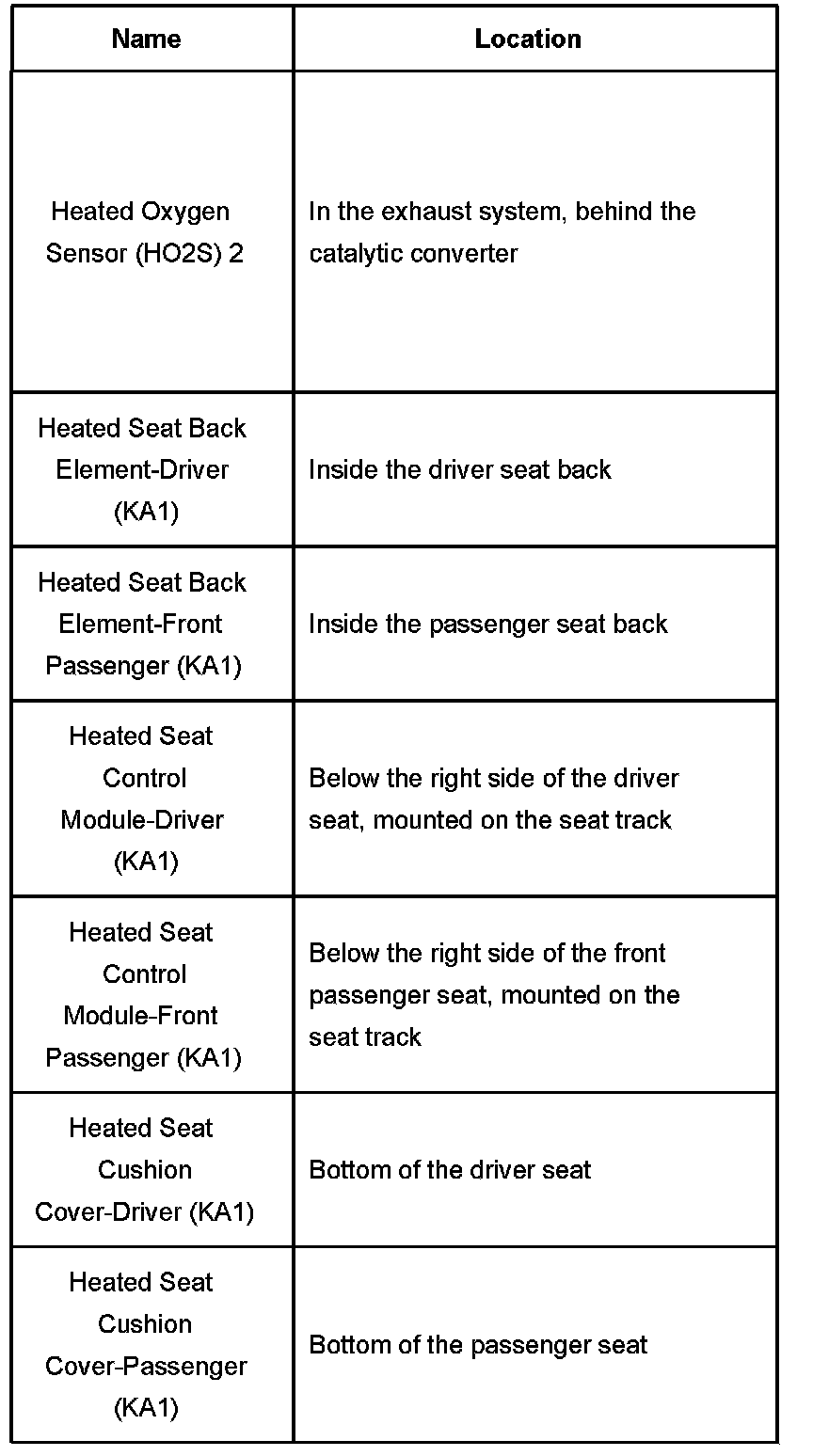 | Name | Location |
|---|---|
| Heated Oxygen Sensor (HO2S) 2 | In the exhaust system, behind the catalytic converter |
| Heated Seat Back Element-Driver (KA1) | Inside the driver seat back |
| Heated Seat Back Element-Front Passenger (KA1) | Inside the passenger seat back |
| Heated Seat Control Module-Driver (KA1) | Below the right side of the driver seat, mounted on the seat track |
| Heated Seat Control Module-Front Passenger (KA1) | Below the right side of the front passenger seat, mounted on the seat track |
| Heated Seat Cushion Cover-Driver (KA1) | Bottom of the driver seat |
| Heated Seat Cushion Cover-Passenger (KA1) | Bottom of the passenger seat |